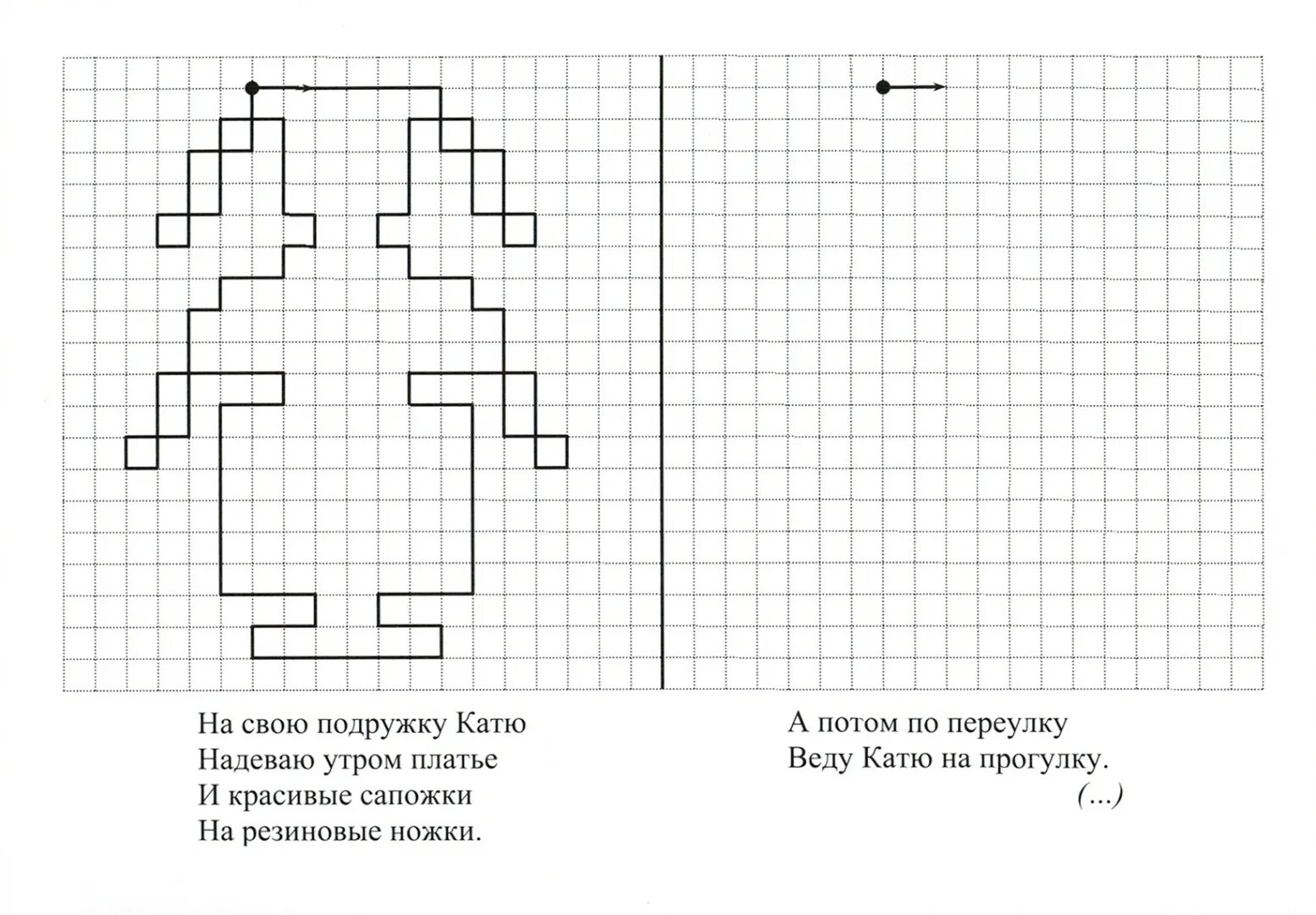 На свою подружку Катю
Надеваю утром платье
И красивые сапожки
На резиновые ножки.

А потом по переулку
Веду Катю на прогулку.
(...)